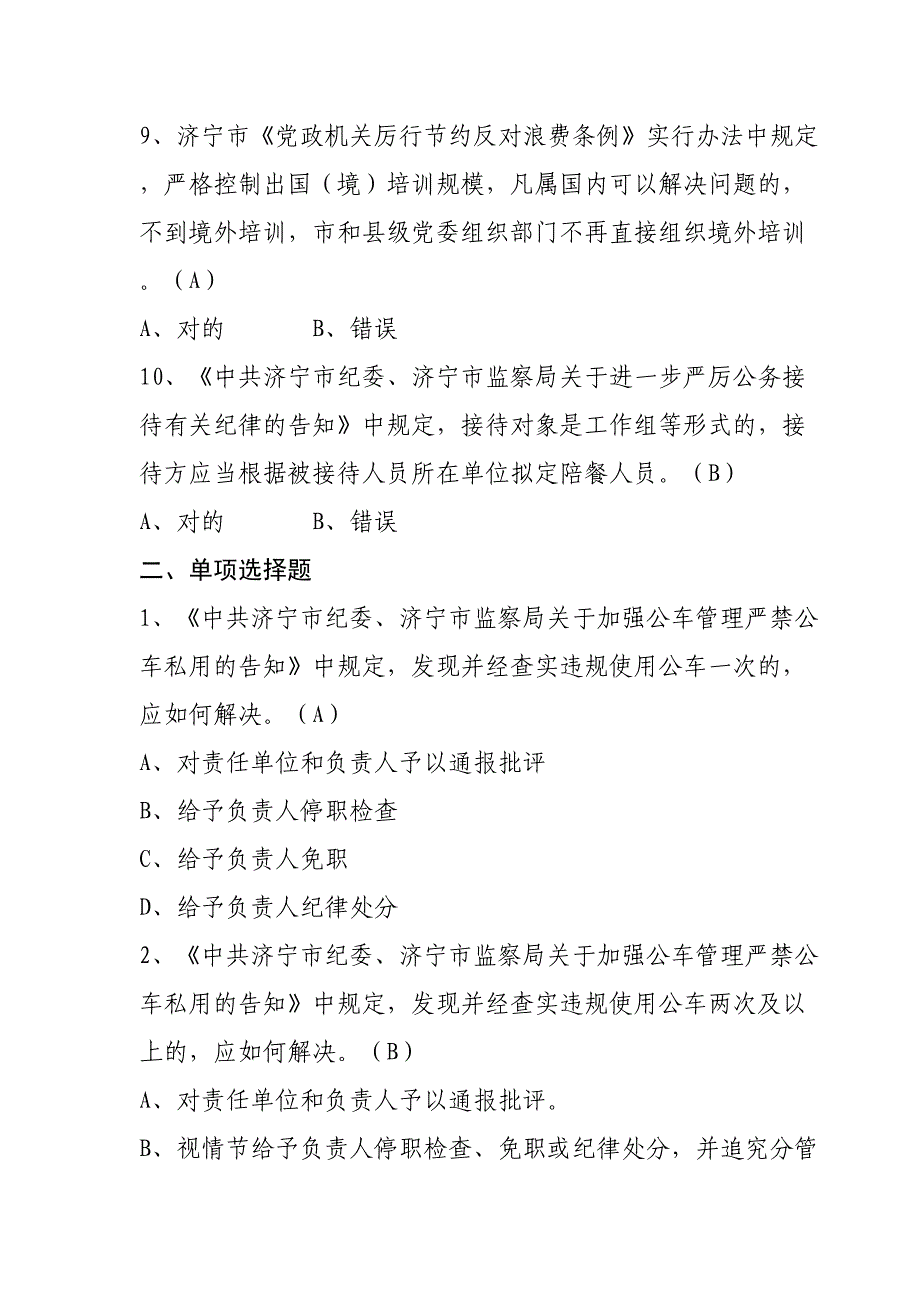 9、济宁市《党政机关厉行节约反对浪费条例》实行办法中规定，严格控制出国（境）培训规模，凡属国内可以解决问题的，不到境外培训，市和县级党委组织部门不再直接组织境外培训。（A）

A、对的　　　　B、错误

10、《中共济宁市纪委、济宁市监察局关于进一步严厉公务接待有关纪律的告知》中规定，接待对象是工作组等形式的，接待方应当根据被接待人员所在单位拟定陪餐人员。（B）

A、对的　　　　B、错误

二、单项选择题

1、《中共济宁市纪委、济宁市监察局关于加强公车管理严禁公车私用的告知》中规定，发现并经查实违规使用公车一次的，应如何解决。（A）

A、对责任单位和负责人予以通报批评

B、给予负责人停职检查

C、给予负责人免职

D、给予负责人纪律处分

2、《中共济宁市纪委、济宁市监察局关于加强公车管理严禁公车私用的告知》中规定，发现并经查实违规使用公车两次及以上的，应如何解决。（B）

A、对责任单位和负责人予以通报批评。

B、视情节给予负责人停职检查、免职或纪律处分，并追究分管